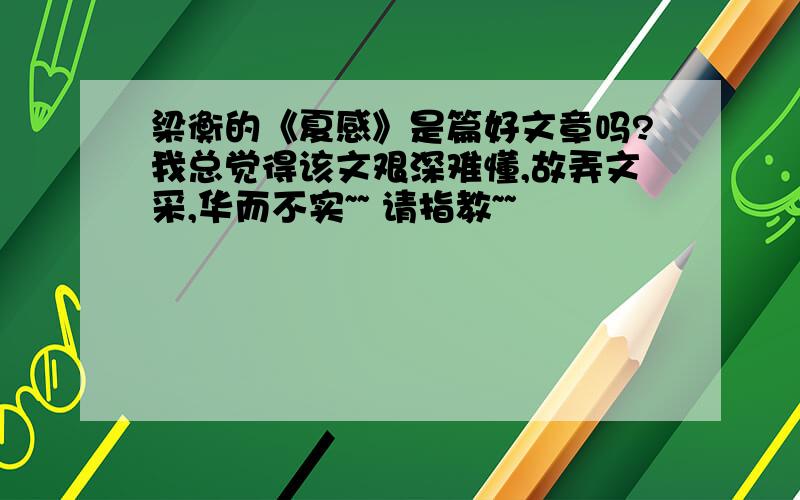 梁衡的《夏感》是篇好文章吗?我总觉得该文艰深难懂,故弄文采,华而不实~~ 请指教~~